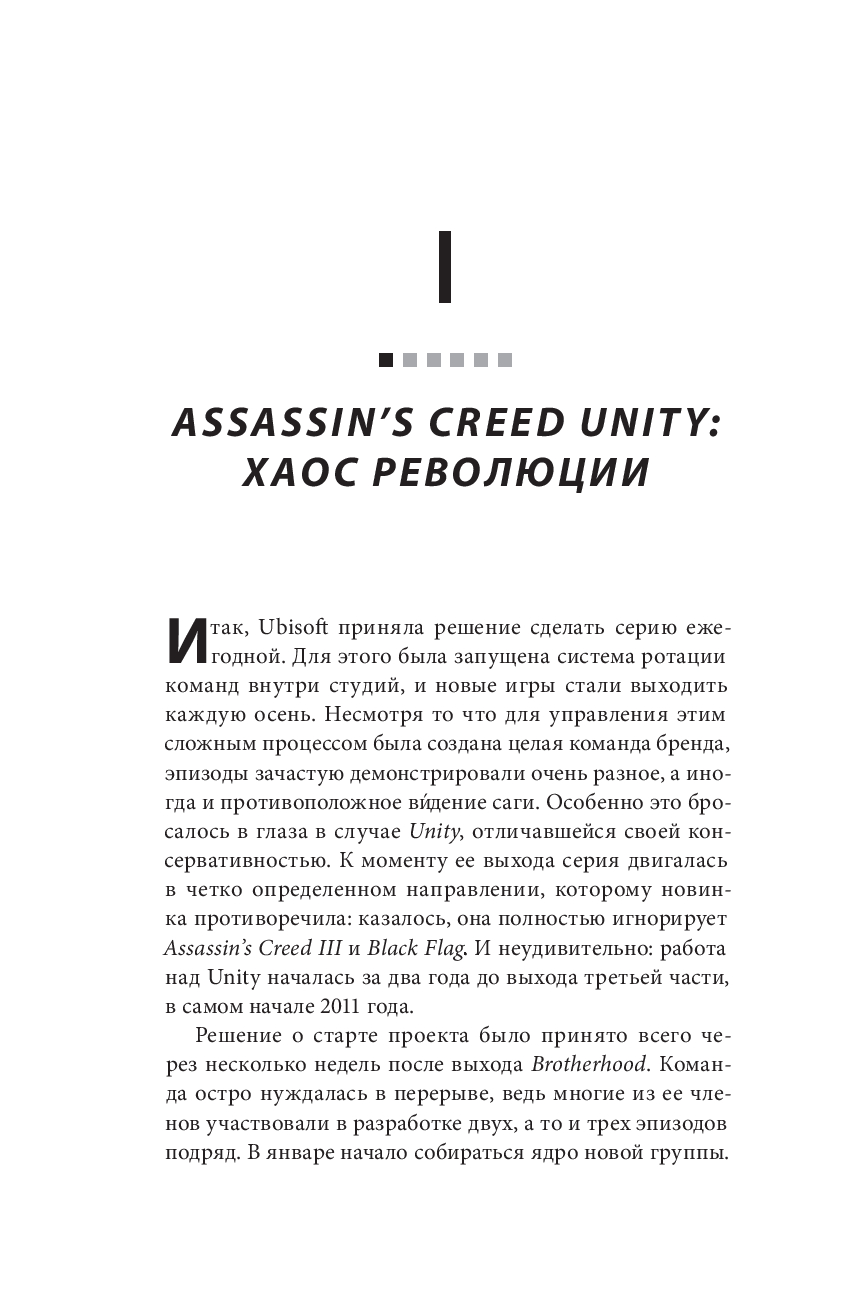 I

ASSASSIN'S CREED UNITY: ХАОС РЕВОЛЮЦИИ

Итак, Ubisoft приняла решение сделать серию ежегодной. Для этого была запущена система ротации команд внутри студий, и новые игры стали выходить каждую осень. Несмотря то что для управления этим сложным процессом была создана целая команда бренда, эпизоды зачастую демонстрировали очень разное, а иногда и противоположное ви́дение саги. Особенно это бросалось в глаза в случае Unity, отличавшейся своей консервативностью. К моменту ее выхода серия двигалась в четко определенном направлении, которому новинка противоречила: казалось, она полностью игнорирует Assassin's Creed III и Black Flag. И неудивительно: работа над Unity началась за два года до выхода третьей части, в самом начале 2011 года.

Решение о старте проекта было принято всего через несколько недель после выхода Brotherhood. Команда остро нуждалась в перерыве, ведь многие из ее членов участвовали в разработке двух, а то и трех эпизодов подряд. В январе начало собираться ядро новой группы.